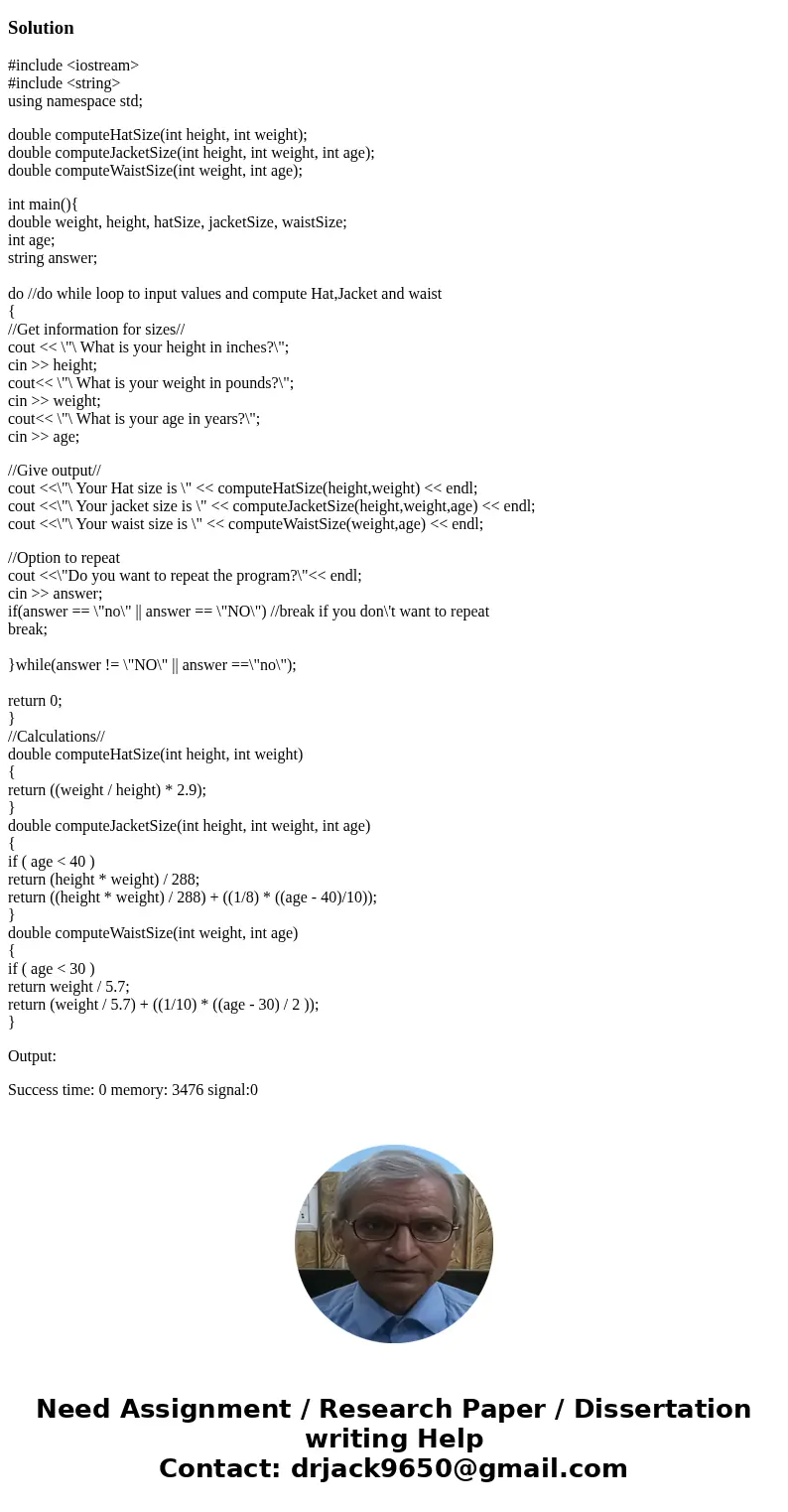 Solution

#include <iostream>
#include <string>
using namespace std;

double computeHatSize(int height, int weight);
double computeJacketSize(int height, int weight, int age);
double computeWaistSize(int weight, int age);

int main(){
double weight, height, hatSize, jacketSize, waistSize;
int age;
string answer;

do //do while loop to input values and compute Hat,Jacket and waist
{
//Get information for sizes//
cout << \"\ What is your height in inches?\";
cin >> height;
cout<< \"\ What is your weight in pounds?\";
cin >> weight;
cout<< \"\ What is your age in years?\";
cin >> age;

//Give output//
cout <<\"\ Your Hat size is \" << computeHatSize(height,weight) << endl;
cout <<\"\ Your jacket size is \" << computeJacketSize(height,weight,age) << endl;
cout <<\"\ Your waist size is \" << computeWaistSize(weight,age) << endl;

//Option to repeat
cout <<\"Do you want to repeat the program?\"<< endl;
cin >> answer;
if(answer == \"no\" || answer == \"NO\") //break if you don\'t want to repeat
break;

}while(answer != \"NO\" || answer ==\"no\");

return 0;
}
//Calculations//
double computeHatSize(int height, int weight)
{
return ((weight / height) * 2.9);
}
double computeJacketSize(int height, int weight, int age)
{
if ( age < 40 )
return (height * weight) / 288;
return ((height * weight) / 288) + ((1/8) * ((age - 40)/10));
}
double computeWaistSize(int weight, int age)
{
if ( age < 30 )
return weight / 5.7;
return (weight / 5.7) + ((1/10) * ((age - 30) / 2 ));
}

Output:

Success time: 0 memory: 3476 signal:0

Need Assignment / Research Paper / Dissertation writing Help
Contact: drjack9650@gmail.com